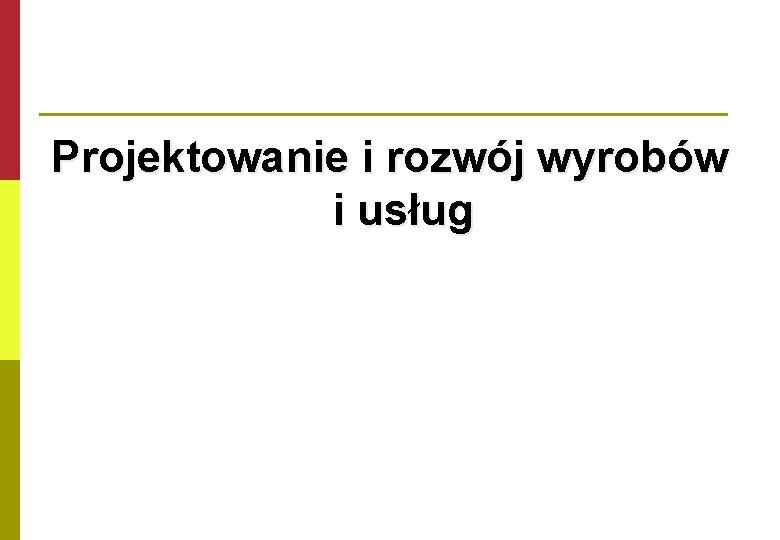 Projektowanie i rozwój wyrobów i usług